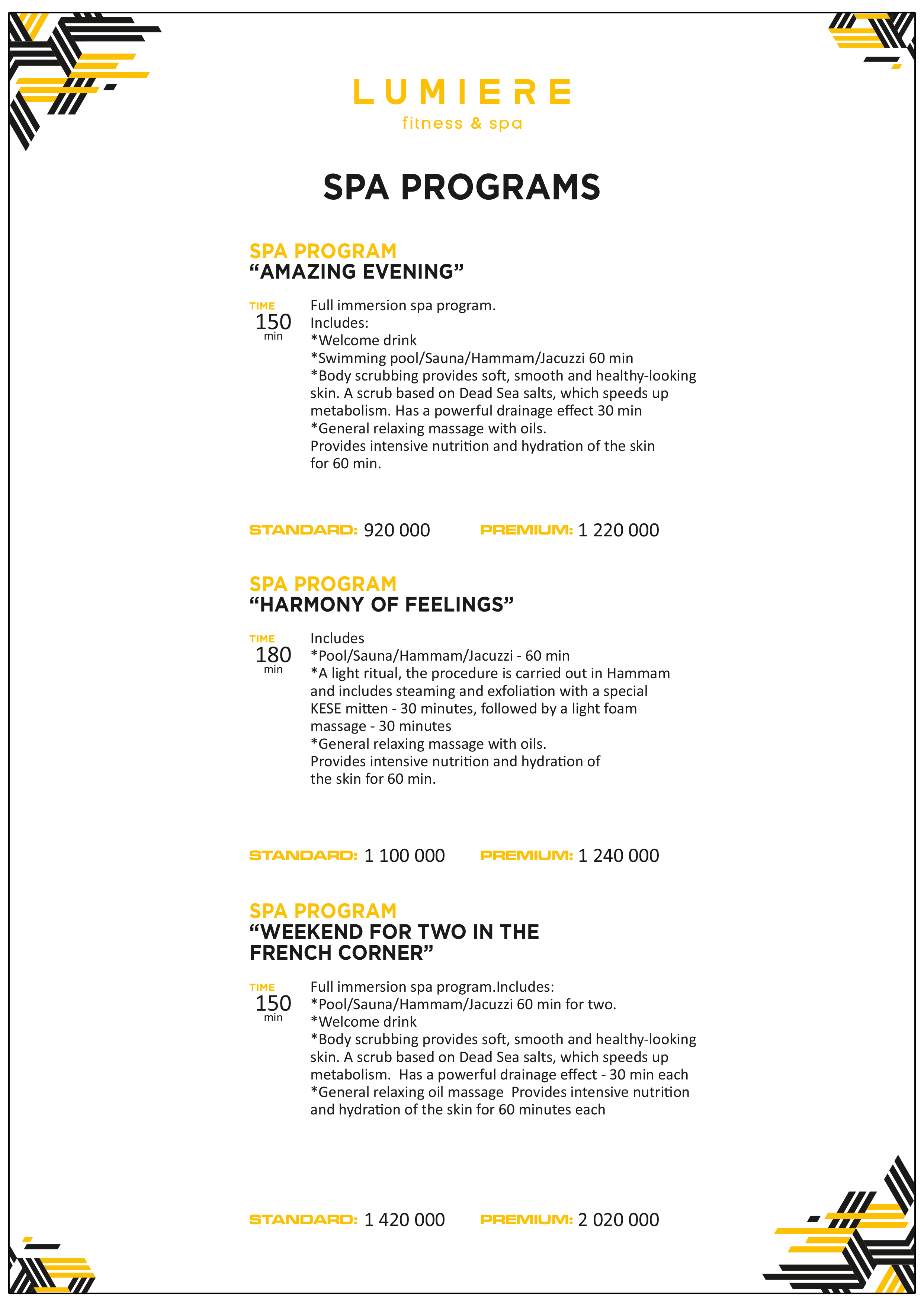 LUMIERE
fitness & spa

SPA PROGRAMS

SPA PROGRAM
“AMAZING EVENING”

TIME
150
min

Full immersion spa program.
Includes:
*Welcome drink
*Swimming pool/Sauna/Hammam/Jacuzzi 60 min
*Body scrubbing provides soft, smooth and healthy-looking skin. A scrub based on Dead Sea salts, which speeds up metabolism. Has a powerful drainage effect 30 min
*General relaxing massage with oils.
Provides intensive nutrition and hydration of the skin for 60 min.

STANDARD: 920 000 PREMIUM: 1 220 000

SPA PROGRAM
“HARMONY OF FEELINGS”

TIME
180
min

Includes
*Pool/Sauna/Hammam/Jacuzzi - 60 min
*A light ritual, the procedure is carried out in Hammam and includes steaming and exfoliation with a special KESE mitten - 30 minutes, followed by a light foam massage - 30 minutes
*General relaxing massage with oils.
Provides intensive nutrition and hydration of the skin for 60 min.

STANDARD: 1 100 000 PREMIUM: 1 240 000

SPA PROGRAM
“WEEKEND FOR TWO IN THE FRENCH CORNER”

TIME
150
min

Full immersion spa program.Includes:
*Pool/Sauna/Hammam/Jacuzzi 60 min for two.
*Welcome drink
*Body scrubbing provides soft, smooth and healthy-looking skin. A scrub based on Dead Sea salts, which speeds up metabolism. Has a powerful drainage effect - 30 min each
*General relaxing oil massage Provides intensive nutrition and hydration of the skin for 60 minutes each

STANDARD: 1 420 000 PREMIUM: 2 020 000